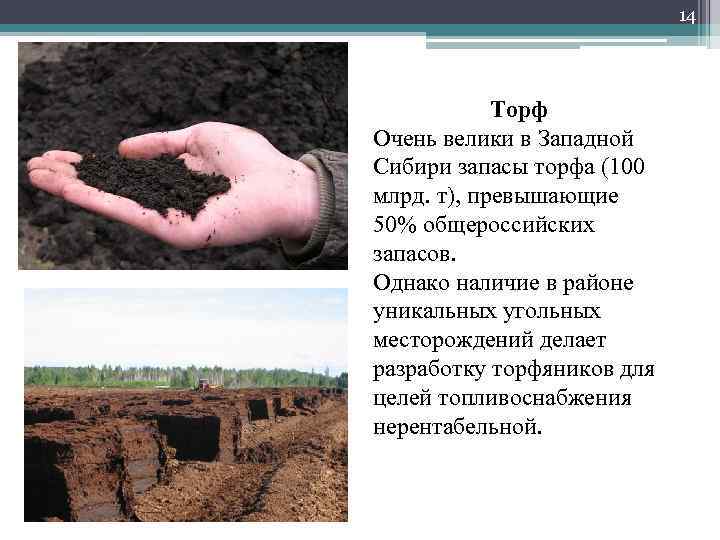 14

Торф

Очень велики в Западной Сибири запасы торфа (100 млрд. т), превышающие 50% общероссийских запасов.

Однако наличие в районе уникальных угольных месторождений делает разработку торфяников для целей топливоснабжения нерентабельной.